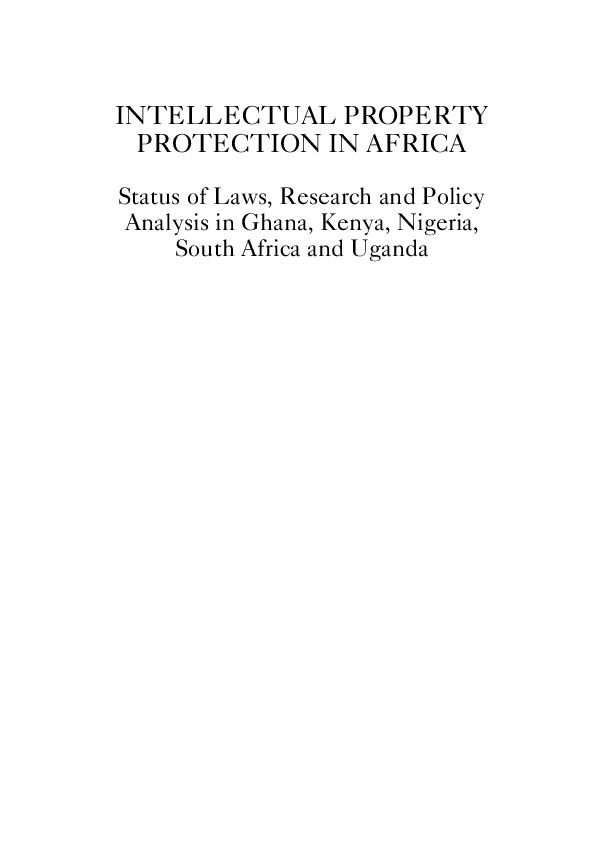 INTELLECTUAL PROPERTY PROTECTION IN AFRICA

Status of Laws, Research and Policy Analysis in Ghana, Kenya, Nigeria, South Africa and Uganda